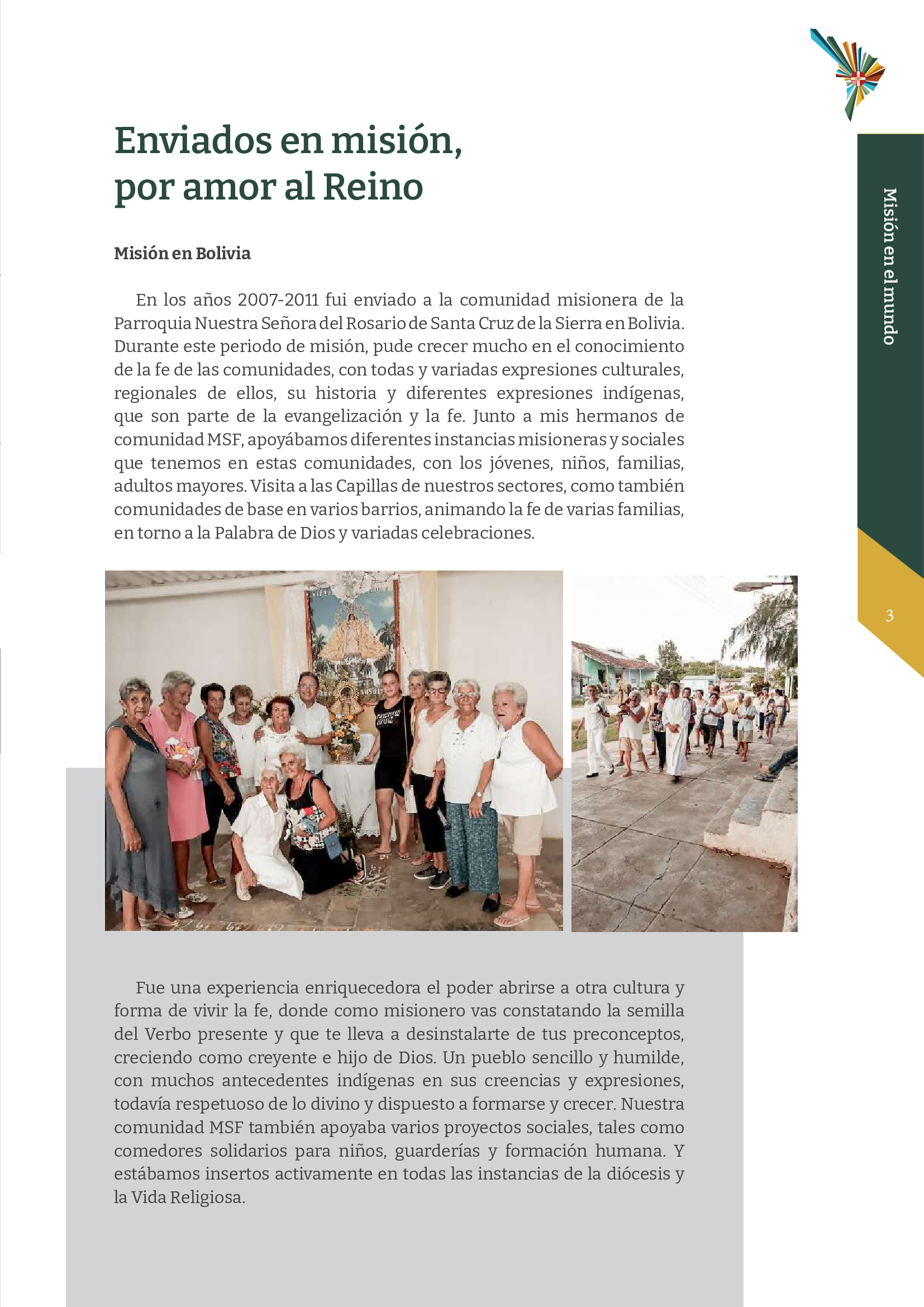 Enviados en misión, por amor al Reino

Misión en Bolivia

En los años 2007-2011 fui enviado a la comunidad misionera de la Parroquia Nuestra Señora del Rosario de Santa Cruz de la Sierra en Bolivia. Durante este periodo de misión, pude crecer mucho en el conocimiento de la fe de las comunidades, con todas y variadas expresiones culturales, regionales de ellos, su historia y diferentes expresiones indígenas, que son parte de la evangelización y la fe. Junto a mis hermanos de comunidad MSF, apoyábamos diferentes instancias misioneras y sociales que tenemos en estas comunidades, con los jóvenes, niños, familias, adultos mayores. Visita a las Capillas de nuestros sectores, como también comunidades de base en varios barrios, animando la fe de varias familias, en torno a la Palabra de Dios y variadas celebraciones.

Fue una experiencia enriquecedora el poder abrirse a otra cultura y forma de vivir la fe, donde como misionero vas constatando la semilla del Verbo presente y que te lleva a desinstalarte de tus preconceptos, creciendo como creyente e hijo de Dios. Un pueblo sencillo y humilde, con muchos antecedentes indígenas en sus creencias y expresiones, todavía respetuoso de lo divino y dispuesto a formarse y crecer. Nuestra comunidad MSF también apoyaba varios proyectos sociales, tales como comedores solidarios para niños, guarderías y formación humana. Y estábamos insertos activamente en todas las instancias de la diócesis y la Vida Religiosa.

Misión en el mundo

3